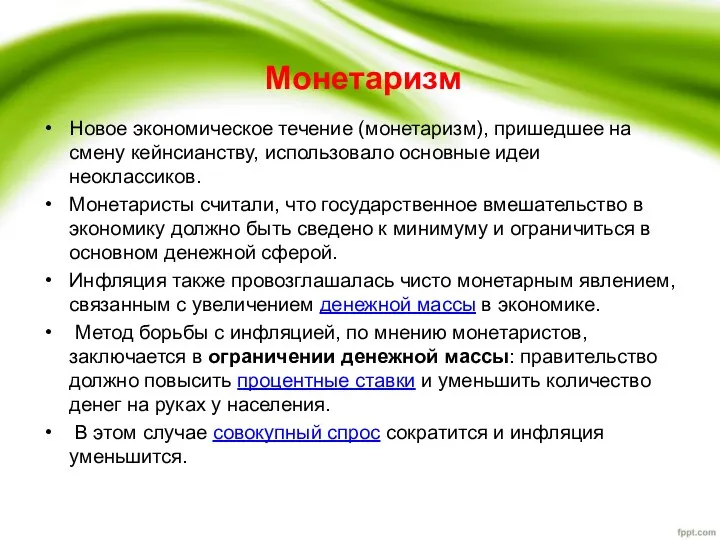 Монетаризм

• Новое экономическое течение (монетаризм), пришедшее на смену кейнсианству, использовало основные идеи неоклассиков.

• Монетаристы считали, что государственное вмешательство в экономику должно быть сведено к минимуму и ограничиться в основном денежной сферой.

• Инфляция также провозглашалась чисто монетарным явлением, связанным с увеличением денежной массы в экономике.

• Метод борьбы с инфляцией, по мнению монетаристов, заключается в ограничении денежной массы: правительство должно повысить процентные ставки и уменьшить количество денег на руках у населения.

• В этом случае совокупный спрос сократится и инфляция уменьшится.

fppt.com